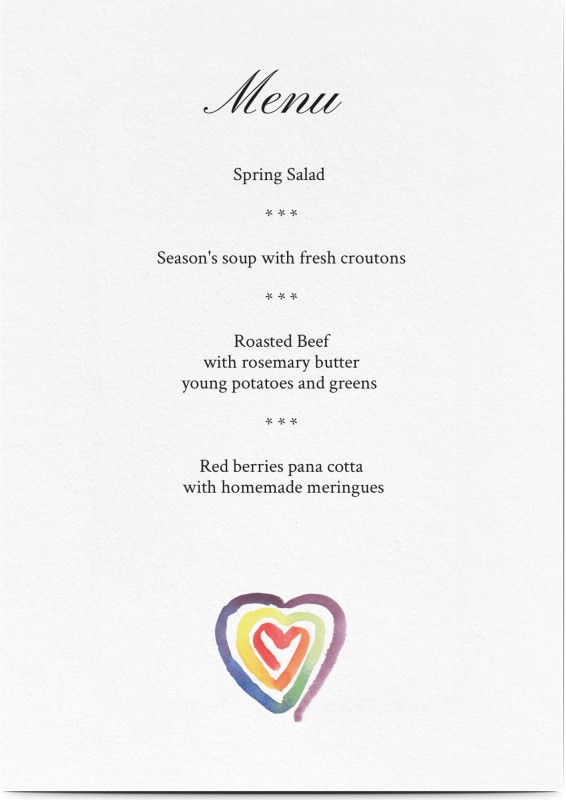 Menu

Spring Salad

\* \* \*

Season's soup with fresh croutons

\* \* \*

Roasted Beef
with rosemary butter
young potatoes and greens

\* \* \*

Red berries pana cotta
with homemade meringues